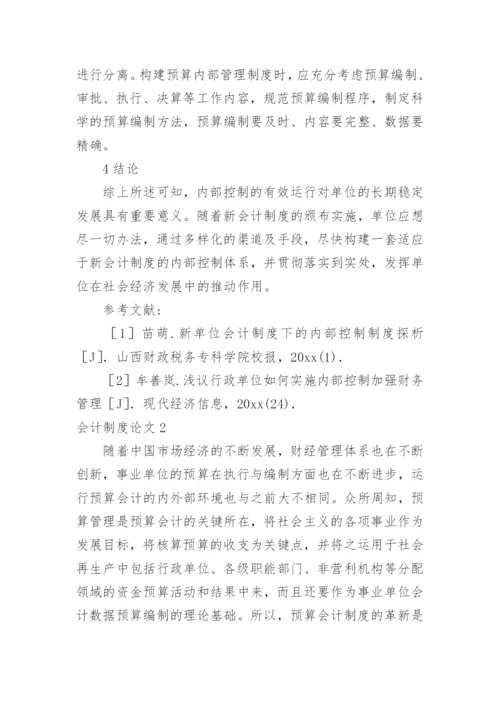 进行分离。构建预算内部管理制度时，应充分考虑预算编制、审批、执行、决算等工作内容，规范预算编制程序，制定科学的预算编制方法，预算编制要及时、内容要完整、数据要精确。

4 结论

综上所述可知，内部控制的有效运行对单位的长期稳定发展具有重要意义。随着新会计制度的颁布实施，单位应想尽一切办法，通过多样化的渠道及手段，尽快构建一套适应于新会计制度的内部控制体系，并贯彻落实到实处，发挥单位在社会经济发展中的推动作用。

参考文献：

［1］苗萌. 新单位会计制度下的内部控制制度探析［J］. 山西财政税务专科学院校报，20xx(1).

［2］牟善岚. 浅议行政单位如何实施内部控制加强财务管理［J］. 现代经济信息，20xx(24).

会计制度论文 2

随着中国市场经济的不断发展，财经管理体系也在不断创新，事业单位的预算在执行与编制方面也在不断进步，运行预算会计的内外部环境也与之前大不相同。众所周知，预算管理是预算会计的关键所在，将社会主义的各项事业作为发展目标，将核算预算的收支为关键点，并将之运用于社会再生产中包括行政单位、各级职能部门、非营利机构等分配领域的资金预算活动和结果中来，而且还要作为事业单位会计数据预算编制的理论基础。所以，预算会计制度的革新是